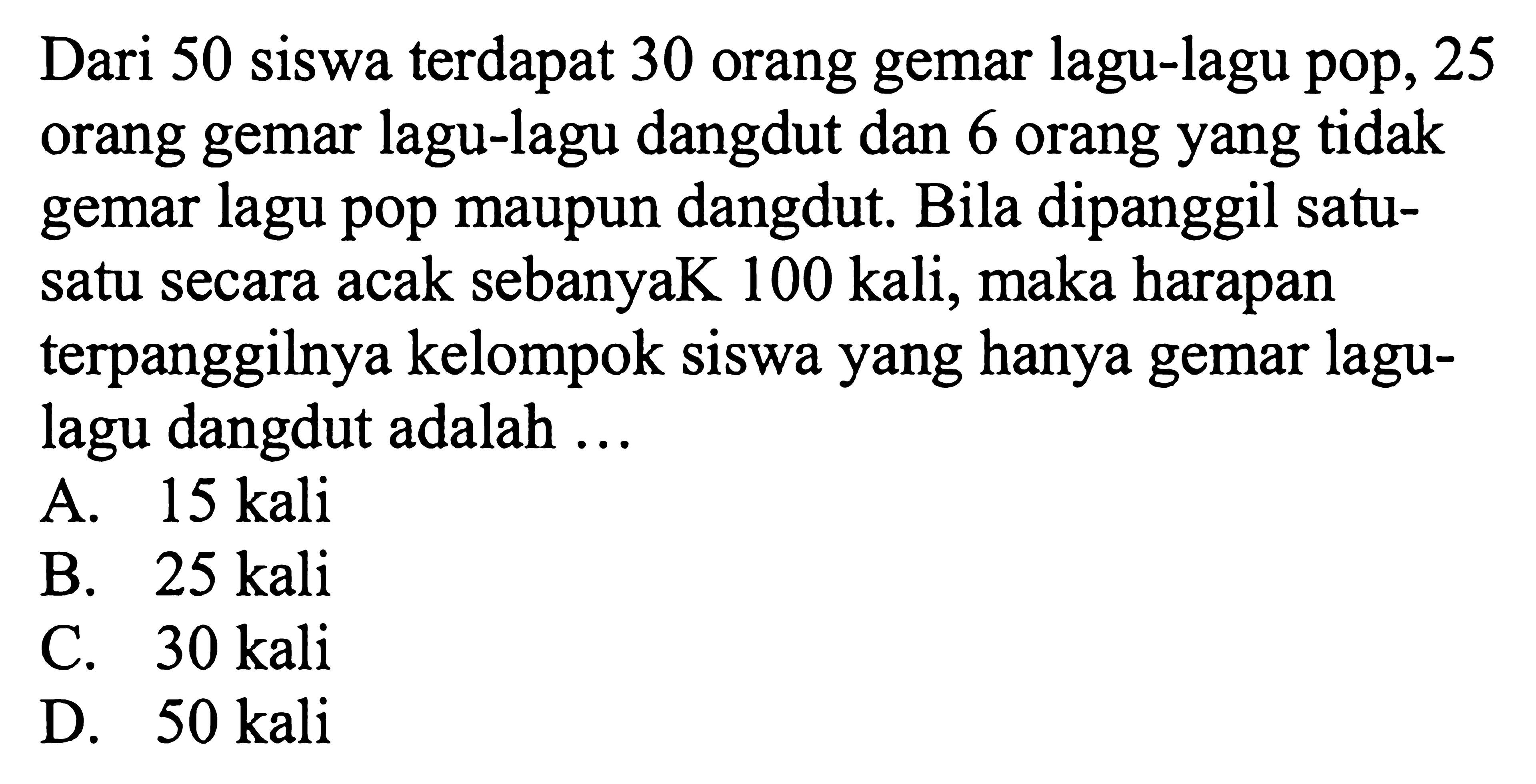 Dari 50 siswa terdapat 30 orang gemar lagu-lagu pop, 25 orang gemar lagu-lagu dangdut dan 6 orang yang tidak gemar lagu pop maupun dangdut. Bila dipanggil satu-satu secara acak sebanyaK 100 kali, maka harapan terpanggilnya kelompok siswa yang hanya gemar lagu-lagu dangdut adalah ...
A. 15 kali
B. 25 kali
C. 30 kali
D. 50 kali